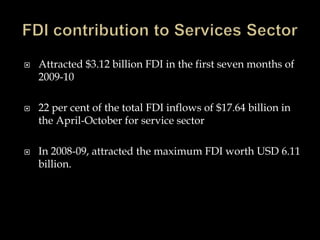 FDI contribution to Services Sector

Attracted \$3.12 billion FDI in the first seven months of 2009-10

22 per cent of the total FDI inflows of \$17.64 billion in the April-October for service sector

In 2008-09, attracted the maximum FDI worth USD 6.11 billion.